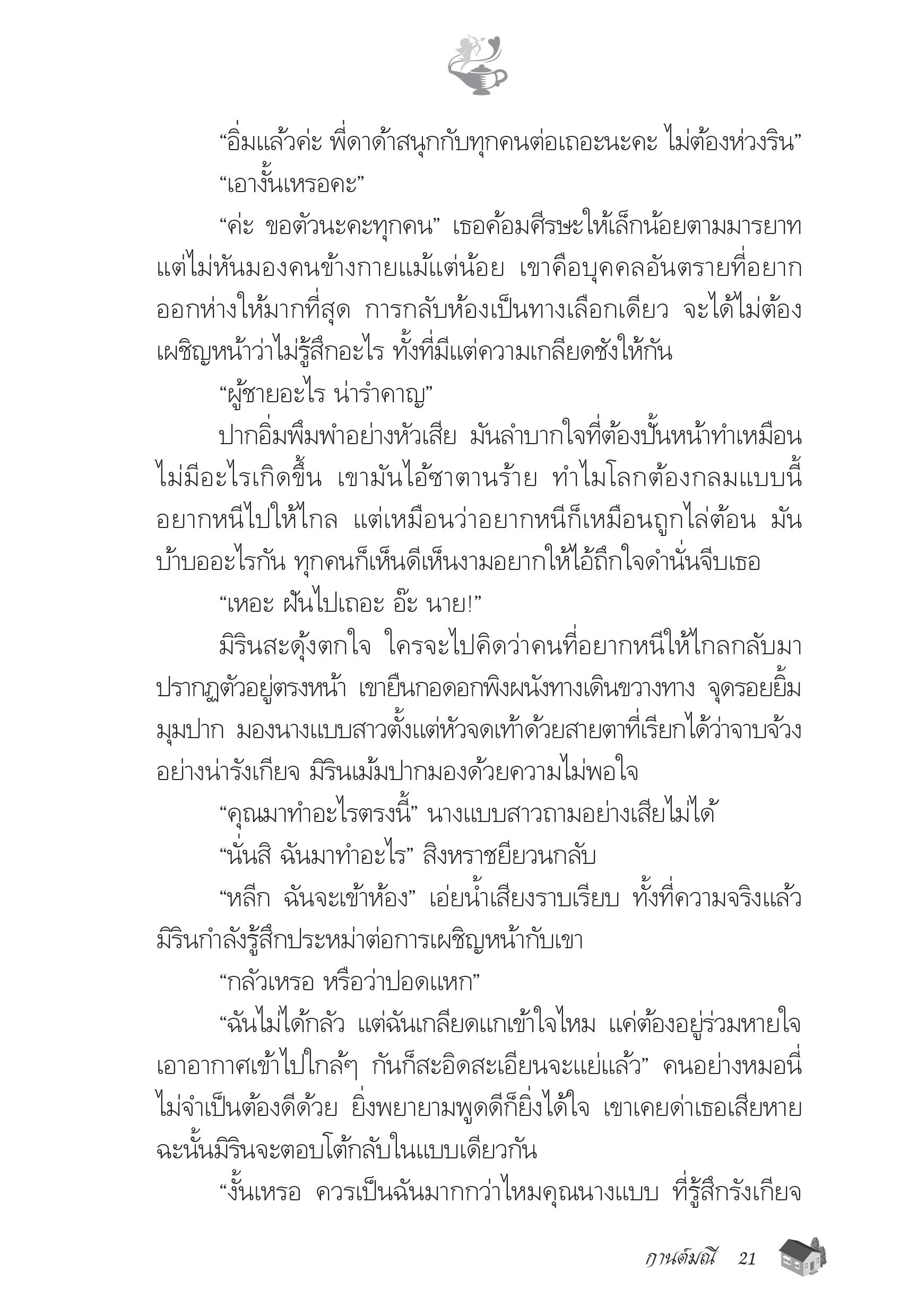 “อิ่มแล้วค่ะ พี่ดาด้าสนุกกับทุกคนต่อเถอะนะคะ ไม่ต้องห่วงริน”

“เอางั้นเหรอคะ”

“ค่ะ ขอตัวนะคะทุกคน” เธอค้อมศีรษะให้เล็กน้อยตามมารยาท แต่ไม่หันมองคนข้างกายแม้แต่น้อย เขาคือบุคคลอันตรายที่อยากออกห่างให้มากที่สุด การกลับห้องเป็นทางเลือกเดียว จะได้ไม่ต้องเผชิญหน้าว่าไม่รู้สึกอะไร ทั้งที่มีแต่ความเกลียดชังให้กัน

“ผู้ชายอะไร น่ารำคาญ”

ปากอิ่มพึมพำอย่างหัวเสีย มันลำบากใจที่ต้องปั้นหน้าทำเหมือนไม่มีอะไรเกิดขึ้น เขามันไอ้ซาตานร้าย ทำไมโลกต้องกลมแบบนี้ อยากหนีไปให้ไกล แต่เหมือนว่าอยากหนีก็เหมือนถูกไล่ต้อน มันบ้าบออะไรกัน ทุกคนก็เห็นดีเห็นงามอยากให้ไอ้ถึกใจดำนั่นจีบเธอ

“เหอะ ฝันไปเถอะ อ๊ะ นาย!”

มิรินสะดุ้งตกใจ ใครจะไปคิดว่าคนที่อยากหนีให้ไกลกลับมาปรากฏตัวอยู่ตรงหน้า เขายืนกอดอกพิงผนังทางเดินขวางทาง จุดรอยยิ้มมุมปาก มองนางแบบสาวตั้งแต่หัวจดเท้าด้วยสายตาที่เรียกได้ว่าจาบจ้วงอย่างน่ารังเกียจ มิรินเม้มปากมองด้วยความไม่พอใจ

“คุณมาทำอะไรตรงนี้” นางแบบสาวถามอย่างเสียไม่ได้

“นั่นสิ ฉันมาทำอะไร” สิงหราชยียวนกลับ

“หลีก ฉันจะเข้าห้อง” เอ่ยน้ำเสียงราบเรียบ ทั้งที่ความจริงแล้วมิรินกำลังรู้สึกประหม่าต่อการเผชิญหน้ากับเขา

“กลัวเหรอ หรือว่าปอดแหก”

“ฉันไม่ได้กลัว แต่ฉันเกลียดแกเข้าใจไหม แค่ต้องอยู่ร่วมหายใจเอาอากาศเข้าไปใกล้ๆ กันก็สะอิดสะเอียนจะแย่แล้ว” คนอย่างหมอนี่ไม่จำเป็นต้องดีด้วย ยิ่งพยายามพูดดีก็ยิ่งได้ใจ เขาเคยด่าเธอเสียหาย ฉะนั้นมิรินจะตอบโต้กลับในแบบเดียวกัน

“งั้นเหรอ ควรเป็นฉันมากกว่าไหมคุณนางแบบ ที่รู้สึกรังเกียจ

กานต์มณี 21